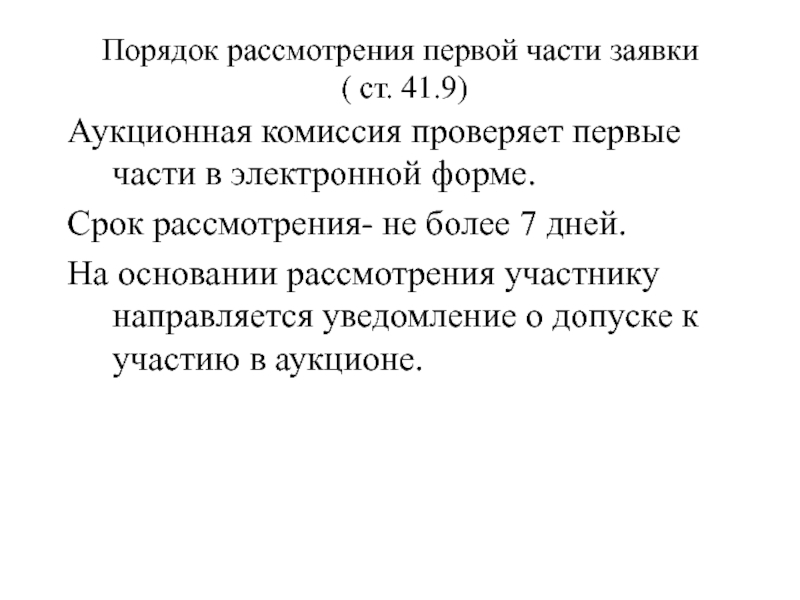 Порядок рассмотрения первой части заявки ( ст. 41.9)

Аукционная комиссия проверяет первые части в электронной форме.

Срок рассмотрения- не более 7 дней.

На основании рассмотрения участнику направляется уведомление о допуске к участию в аукционе.